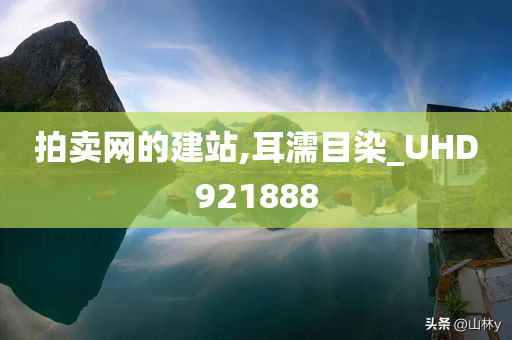 拍卖网的建站,耳濡目染_UHD921888

头条 @山林y